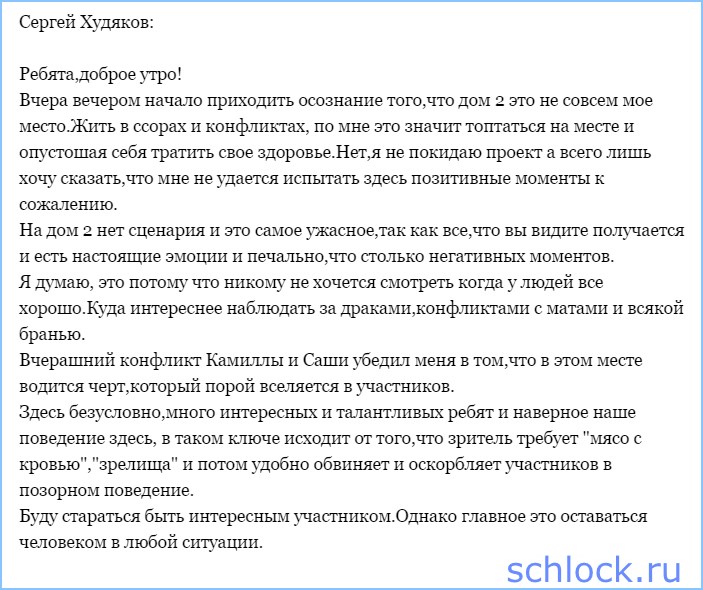 Сергей Худяков:

Ребята,доброе утро!
Вчера вечером начало приходить осознание того,что дом 2 это не совсем мое место.Жить в ссорах и конфликтах, по мне это значит топтаться на месте и опустошая себя тратить свое здоровье.Нет,я не покидаю проект а всего лишь хочу сказать,что мне не удается испытать здесь позитивные моменты к сожалению.
На дом 2 нет сценария и это самое ужасное,так как все,что вы видите получается и есть настоящие эмоции и печально,что столько негативных моментов.
Я думаю, это потому что никому не хочется смотреть когда у людей все хорошо.Куда интереснее наблюдать за драками,конфликтами с матами и всякой бранью.
Вчерашний конфликт Камиллы и Саши убедил меня в том,что в этом месте водится черт,который порой вселяется в участников.
Здесь безусловно,много интересных и талантливых ребят и наверное наше поведение здесь, в таком ключе исходит от того,что зритель требует "мясо с кровью","зрелища" и потом удобно обвиняет и оскорбляет участников в позорном поведение.
Буду стараться быть интересным участником.Однако главное это оставаться человеком в любой ситуации.

schlock.ru